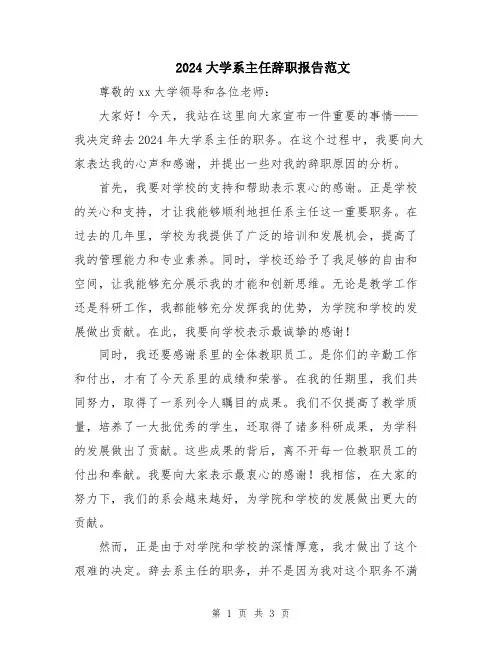 2024大学系主任辞职报告范文

尊敬的xx大学领导和各位老师：

大家好！今天，我站在这里向大家宣布一件重要的事情——我决定辞去2024年大学系主任的职务。在这个过程中，我要向大家表达我的心声和感谢，并提出一些对我的辞职原因的分析。

首先，我要对学校的支持和帮助表示衷心的感谢。正是学校的关心和支持，才让我能够顺利地担任系主任这一重要职务。在过去的几年里，学校为我提供了广泛的培训和发展机会，提高了我的管理能力和专业素养。同时，学校还给予了我足够的自由和空间，让我能够充分展示我的才能和创新思维。无论是教学工作还是科研工作，我都能够充分发挥我的优势，为学院和学校的发展做出贡献。在此，我要向学校表示最诚挚的感谢！

同时，我还要感谢系里的全体教职员工。是你们的辛勤工作和付出，才有了今天系里的成绩和荣誉。在我的任期里，我们共同努力，取得了一系列令人瞩目的成果。我们不仅提高了教学质量，培养了一大批优秀的学生，还取得了诸多科研成果，为学科的发展做出了贡献。这些成果的背后，离不开每一位教职员工的付出和奉献。我要向大家表示最衷心的感谢！我相信，在大家的努力下，我们的系会越来越好，为学院和学校的发展做出更大的贡献。

然而，正是由于对学院和学校的深情厚意，我才做出了这个艰难的决定。辞去系主任的职务，并不是因为我对这个职务不满

第 1 页 共 3 页